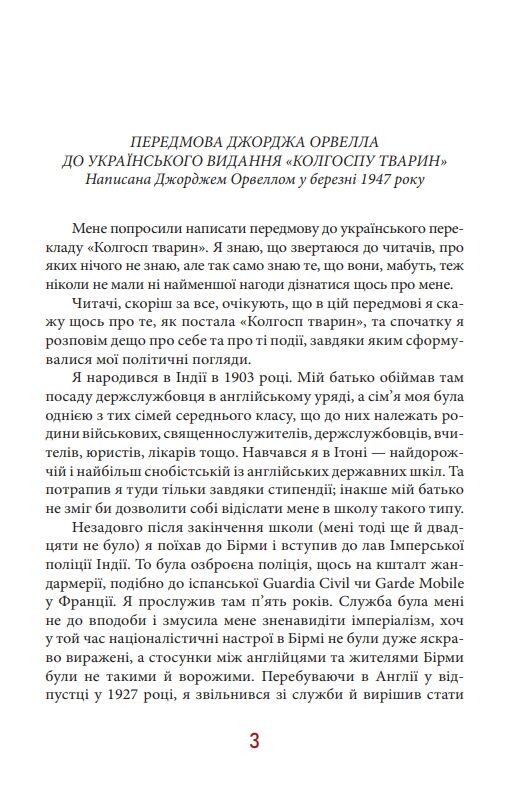 ПЕРЕДМОВА ДЖОРДЖА ОРВЕЛЛА ДО УКРАЇНСЬКОГО ВИДАННЯ «КОЛГОСПУ ТВАРИН»
Написана Джорджем Орвеллом у березні 1947 року

Мене попросили написати передмову до українського перекладу «Колгосп тварин». Я знаю, що звертаюся до читачів, про яких нічого не знаю, але так само знаю те, що вони, мабуть, теж ніколи не мали ні найменшої нагоди дізнатися щось про мене.

Читачі, скоріш за все, очікують, що в цій передмові я скажу щось про те, як постала «Колгосп тварин», та спочатку я розповім дещо про себе та про ті події, завдяки яким сформувалися мої політичні погляди.

Я народився в Індії в 1903 році. Мій батько обіймав там посаду держслужбовця в англійському уряді, а сім'я моя була однією з тих сімей середнього класу, що до них належать родини військових, священнослужителів, держслужбовців, вчителів, юристів, лікарів тощо. Навчався я в Ітоні — найдорожчій і найбільш снобістській із англійських державних шкіл. Та потрапив я туди тільки завдяки стипендії; інакше мій батько не зміг би дозволити собі відіслати мене в школу такого типу.

Незадовго після закінчення школи (мені тоді ще й двадцяти не було) я поїхав до Бірми і вступив до лав Імперської поліції Індії. То була озброєна поліція, щось на кшталт жандармерії, подібно до іспанської Guardia Civil чи Garde Mobile у Франції. Я прослужив там п'ять років. Служба була мені не до вподоби і змусила мене зненавидіти імперіалізм, хоч у той час націоналістичні настрої в Бірмі не були дуже яскраво виражені, а стосунки між англійцями та жителями Бірми були не такими й ворожими. Перебуваючи в Англії у відпустці у 1927 році, я звільнився зі служби й вирішив стати

3